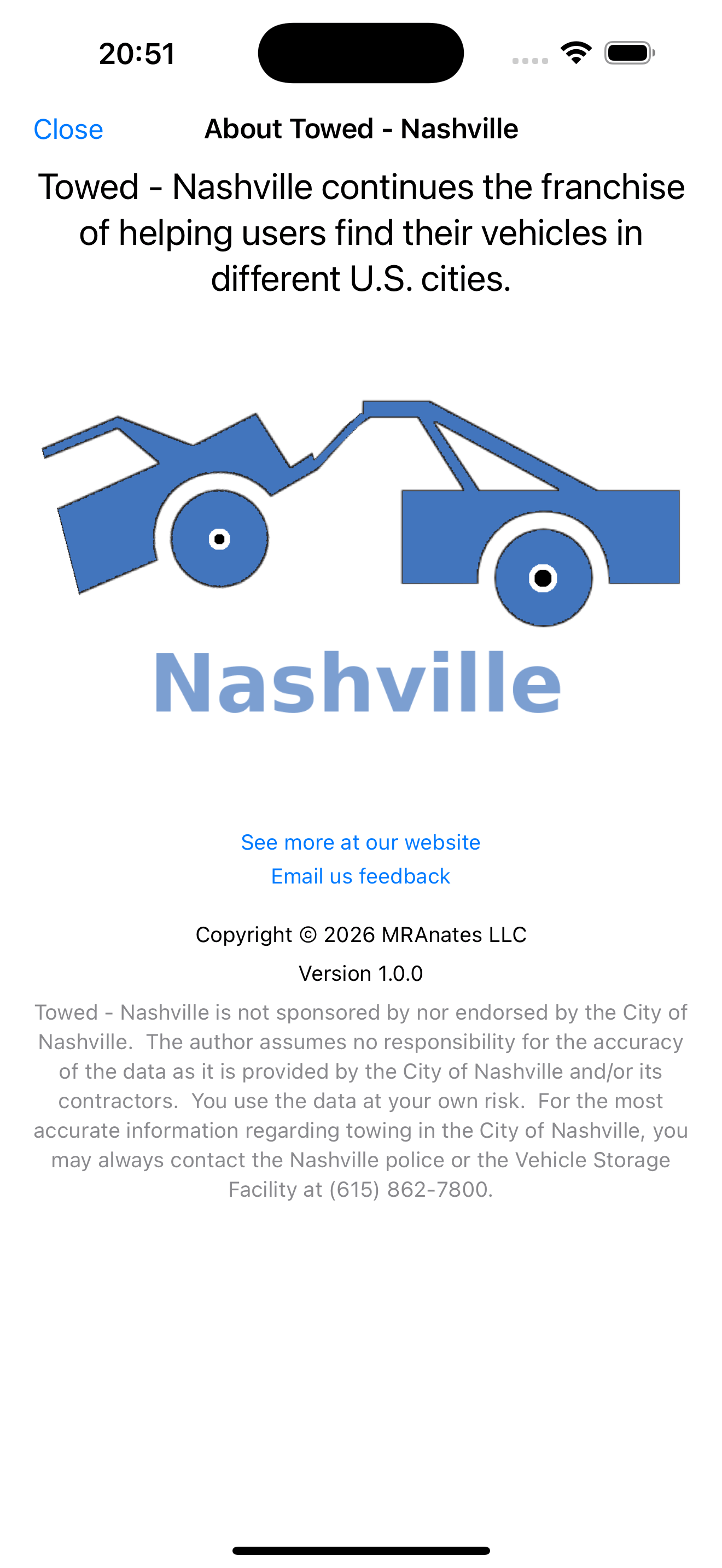 20:51

Close

About Towed - Nashville

Towed - Nashville continues the franchise of helping users find their vehicles in different U.S. cities.

Nashville

See more at our website
Email us feedback

Copyright © 2026 MRAnates LLC

Version 1.0.0

Towed - Nashville is not sponsored by nor endorsed by the City of Nashville. The author assumes no responsibility for the accuracy of the data as it is provided by the City of Nashville and/or its contractors. You use the data at your own risk. For the most accurate information regarding towing in the City of Nashville, you may always contact the Nashville police or the Vehicle Storage Facility at (615) 862-7800.